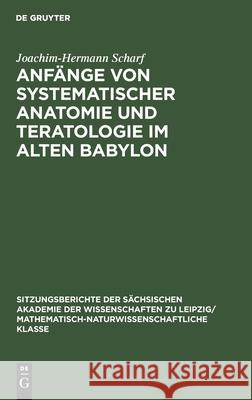 DE GRUYTER

Joachim-Hermann Scharf

ANFÄNGE VON SYSTEMATISCHER ANATOMIE UND TERATOLOGIE IM ALTEN BABYLON

SITZUNGSBERICHTE DER SÄCHSISCHEN AKADEMIE DER WISSENSCHAFTEN ZU LEIPZIG/ MATHEMATISCH-NATURWISSENSCHAFTLICHE KLASSE

DE G

Kraina Książek